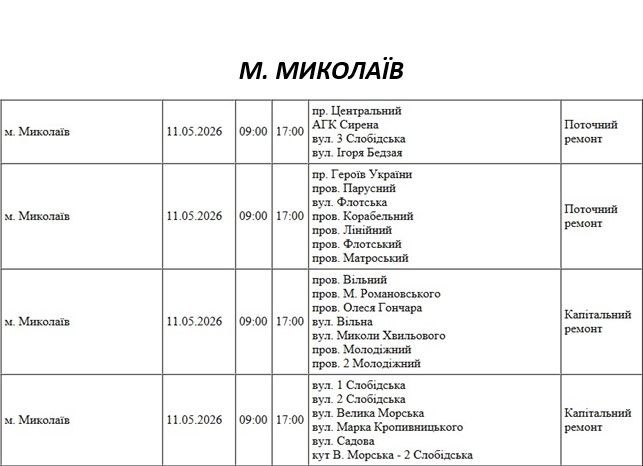 М. МИКОЛАЇВ

| м. Миколаїв | 11.05.2026 | 09:00 | 17:00 | пр. Центральний АГК Сирена вул. 3 Слобідська вул. Ігоря Бедзая | Поточний ремонт |
|---|---|---|---|---|---|
| м. Миколаїв | 11.05.2026 | 09:00 | 17:00 | пр. Героїв України пров. Парусний вул. Флотська пров. Корабельний пров. Лінійний пров. Флотський пров. Матроський | Поточний ремонт |
| м. Миколаїв | 11.05.2026 | 09:00 | 17:00 | пров. Вільний пров. М. Романовського пров. Олеся Гончара вул. Вільна вул. Миколи Хвильового пров. Молодіжний пров. 2 Молодіжний | Капітальний ремонт |
| м. Миколаїв | 11.05.2026 | 09:00 | 17:00 | вул. 1 Слобідська вул. 2 Слобідська вул. Велика Морська вул. Марка Кропивницького вул. Садова кут В. Морська - 2 Слобідська | Капітальний ремонт |